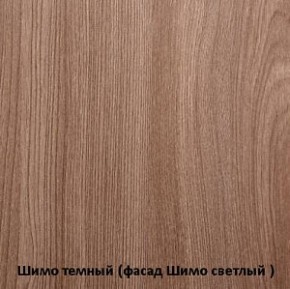 Шимо темный (фасад Шимо светлый )